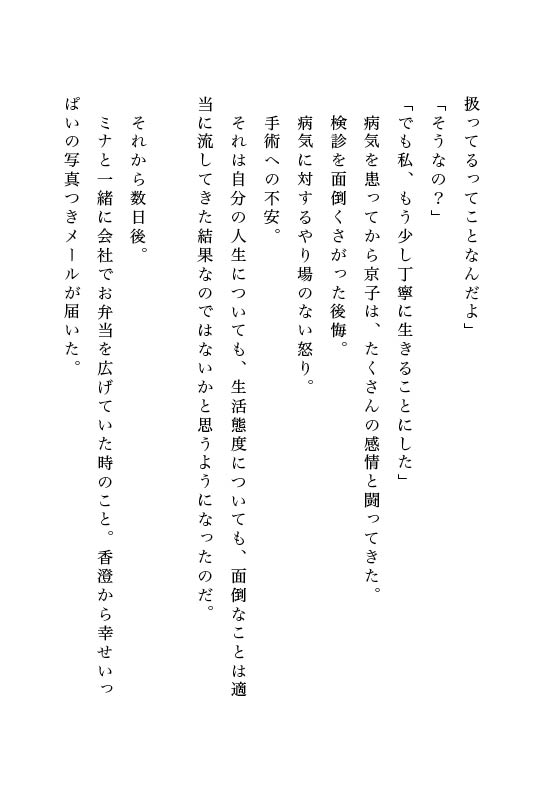 扱ってるってことなんだよ」

「そうなの？」

「でも私、もう少し丁寧に生きることにした」

病気を患ってから京子は、たくさんの感情と闘ってきた。

検診を面倒くさがった後悔。

病気に対するやり場のない怒り。

手術への不安。

それは自分の人生についても、生活態度についても、面倒なことは適当に流してきた結果なのではないかと思うようになったのだ。

それから数日後。

ミナと一緒に会社でお弁当を広げていた時のこと。香澄から幸せいっぱいの写真つきメールが届いた。